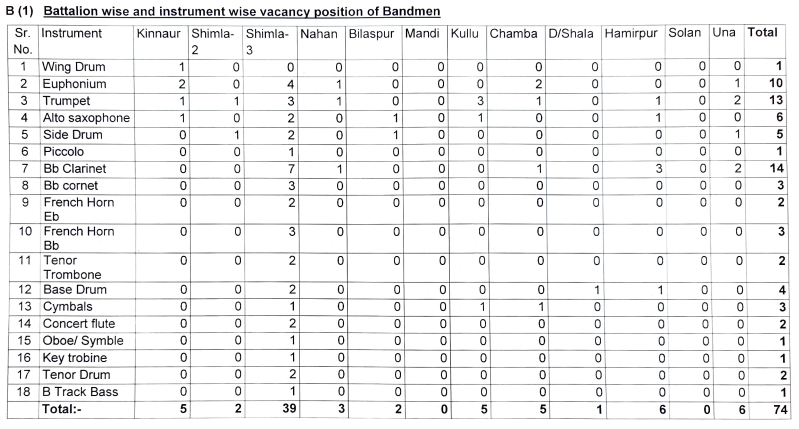 B (1) Battalion wise and instrument wise vacancy position of Bandmen

| Sr. No. | Instrument | Kinnaur | Shimla-2 | Shimla-3 | Nahan | Bilaspur | Mandi | Kullu | Chamba | D/Shala | Hamirpur | Solan | Una | Total |
|---|---|---|---|---|---|---|---|---|---|---|---|---|---|---|
| 1 | Wing Drum | 1 | 0 | 0 | 0 | 0 | 0 | 0 | 0 | 0 | 0 | 0 | 0 | 1 |
| 2 | Euphonium | 2 | 0 | 4 | 1 | 0 | 0 | 0 | 2 | 0 | 0 | 0 | 1 | 10 |
| 3 | Trumpet | 1 | 1 | 3 | 1 | 0 | 0 | 3 | 1 | 0 | 1 | 0 | 2 | 13 |
| 4 | Alto saxophone | 1 | 0 | 2 | 0 | 1 | 0 | 1 | 0 | 0 | 1 | 0 | 0 | 6 |
| 5 | Side Drum | 0 | 1 | 2 | 0 | 1 | 0 | 0 | 0 | 0 | 0 | 0 | 1 | 5 |
| 6 | Piccolo | 0 | 0 | 1 | 0 | 0 | 0 | 0 | 0 | 0 | 0 | 0 | 0 | 1 |
| 7 | Bb Clarinet | 0 | 0 | 7 | 1 | 0 | 0 | 0 | 1 | 0 | 3 | 0 | 2 | 14 |
| 8 | Bb cornet | 0 | 0 | 3 | 0 | 0 | 0 | 0 | 0 | 0 | 0 | 0 | 0 | 3 |
| 9 | French Horn Eb | 0 | 0 | 2 | 0 | 0 | 0 | 0 | 0 | 0 | 0 | 0 | 0 | 2 |
| 10 | French Horn Bb | 0 | 0 | 3 | 0 | 0 | 0 | 0 | 0 | 0 | 0 | 0 | 0 | 3 |
| 11 | Tenor Trombone | 0 | 0 | 2 | 0 | 0 | 0 | 0 | 0 | 0 | 0 | 0 | 0 | 2 |
| 12 | Base Drum | 0 | 0 | 2 | 0 | 0 | 0 | 0 | 0 | 1 | 1 | 0 | 0 | 4 |
| 13 | Cymbals | 0 | 0 | 1 | 0 | 0 | 0 | 1 | 1 | 0 | 0 | 0 | 0 | 3 |
| 14 | Concert flute | 0 | 0 | 2 | 0 | 0 | 0 | 0 | 0 | 0 | 0 | 0 | 0 | 2 |
| 15 | Oboe/ Symble | 0 | 0 | 1 | 0 | 0 | 0 | 0 | 0 | 0 | 0 | 0 | 0 | 1 |
| 16 | Key trobine | 0 | 0 | 1 | 0 | 0 | 0 | 0 | 0 | 0 | 0 | 0 | 0 | 1 |
| 17 | Tenor Drum | 0 | 0 | 2 | 0 | 0 | 0 | 0 | 0 | 0 | 0 | 0 | 0 | 2 |
| 18 | B Track Bass | 0 | 0 | 1 | 0 | 0 | 0 | 0 | 0 | 0 | 0 | 0 | 0 | 1 |
| | Total:- | 5 | 2 | 39 | 3 | 2 | 0 | 5 | 5 | 1 | 6 | 0 | 6 | 74 |